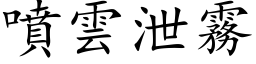 噴雲泄霧